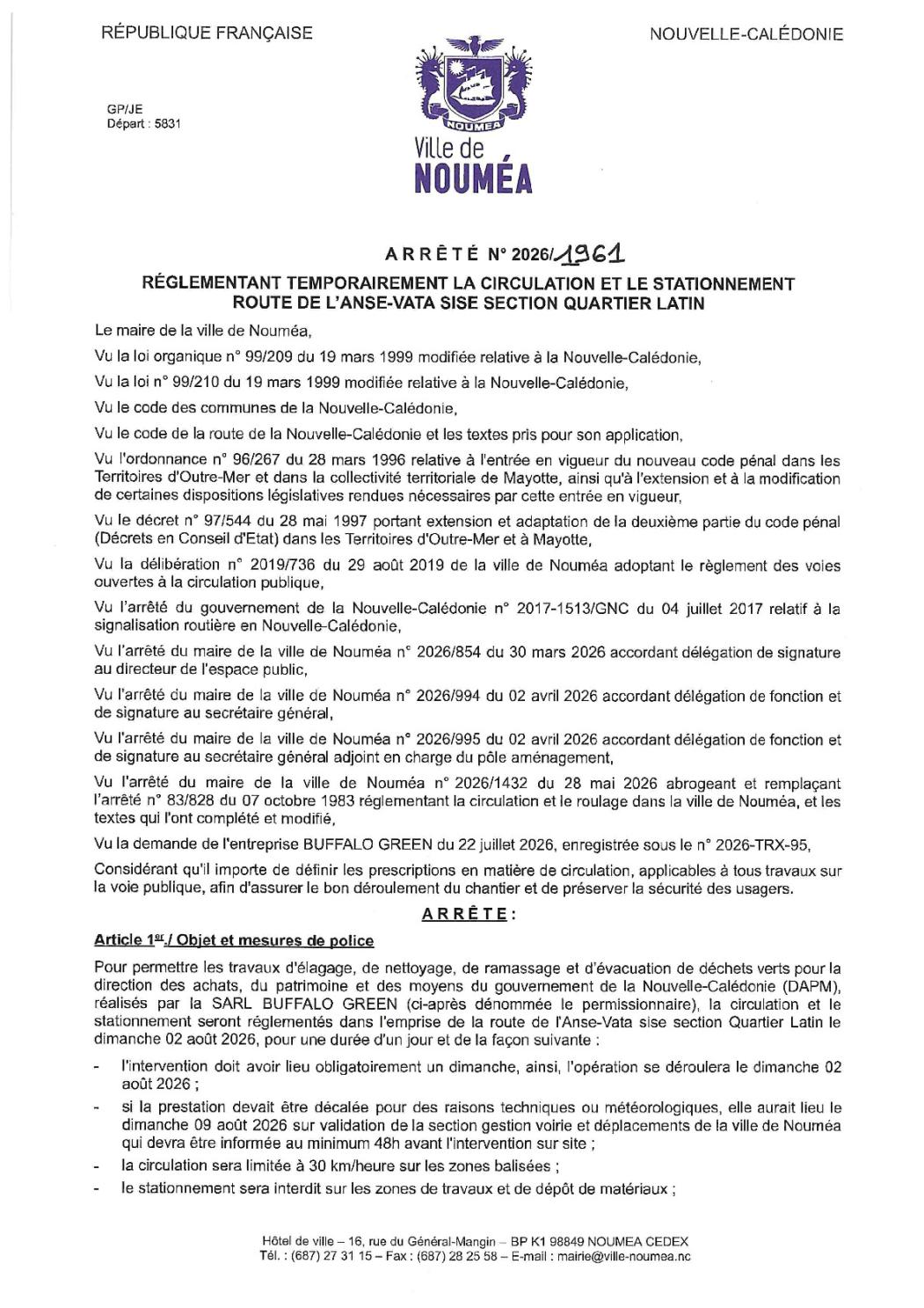 RÉPUBLIQUE FRANÇAISE

NOUVELLE-CALÉDONIE

GP/JE
Départ : 5831

NOUMEA
Ville de
NOUMÉA

ARRÊTÉ N° 2026/1961

RÉGLEMENTANT TEMPORAIREMENT LA CIRCULATION ET LE STATIONNEMENT ROUTE DE L'ANSE-VATA SISE SECTION QUARTIER LATIN

Le maire de la ville de Nouméa,

Vu la loi organique n° 99/209 du 19 mars 1999 modifiée relative à la Nouvelle-Calédonie,

Vu la loi n° 99/210 du 19 mars 1999 modifiée relative à la Nouvelle-Calédonie,

Vu le code des communes de la Nouvelle-Calédonie,

Vu le code de la route de la Nouvelle-Calédonie et les textes pris pour son application,

Vu l'ordonnance n° 96/267 du 28 mars 1996 relative à l'entrée en vigueur du nouveau code pénal dans les Territoires d'Outre-Mer et dans la collectivité territoriale de Mayotte, ainsi qu'à l'extension et à la modification de certaines dispositions législatives rendues nécessaires par cette entrée en vigueur,

Vu le décret n° 97/544 du 28 mai 1997 portant extension et adaptation de la deuxième partie du code pénal (Décrets en Conseil d'Etat) dans les Territoires d'Outre-Mer et à Mayotte,

Vu la délibération n° 2019/736 du 29 août 2019 de la ville de Nouméa adoptant le règlement des voies ouvertes à la circulation publique,

Vu l'arrêté du gouvernement de la Nouvelle-Calédonie n° 2017-1513/GNC du 04 juillet 2017 relatif à la signalisation routière en Nouvelle-Calédonie,

Vu l'arrêté du maire de la ville de Nouméa n° 2026/854 du 30 mars 2026 accordant délégation de signature au directeur de l'espace public,

Vu l'arrêté du maire de la ville de Nouméa n° 2026/994 du 02 avril 2026 accordant délégation de fonction et de signature au secrétaire général,

Vu l'arrêté du maire de la ville de Nouméa n° 2026/995 du 02 avril 2026 accordant délégation de fonction et de signature au secrétaire général adjoint en charge du pôle aménagement,

Vu l'arrêté du maire de la ville de Nouméa n° 2026/1432 du 28 mai 2026 abrogeant et remplaçant l'arrêté n° 83/828 du 07 octobre 1983 réglementant la circulation et le roulage dans la ville de Nouméa, et les textes qui l'ont complété et modifié,

Vu la demande de l'entreprise BUFFALO GREEN du 22 juillet 2026, enregistrée sous le n° 2026-TRX-95,

Considérant qu'il importe de définir les prescriptions en matière de circulation, applicables à tous travaux sur la voie publique, afin d'assurer le bon déroulement du chantier et de préserver la sécurité des usagers.

ARRÊTE :

Article 1er./ Objet et mesures de police

Pour permettre les travaux d'élagage, de nettoyage, de ramassage et d'évacuation de déchets verts pour la direction des achats, du patrimoine et des moyens du gouvernement de la Nouvelle-Calédonie (DAPM), réalisés par la SARL BUFFALO GREEN (ci-après dénommée le permissionnaire), la circulation et le stationnement seront réglementés dans l'emprise de la route de l'Anse-Vata sise section Quartier Latin le dimanche 02 août 2026, pour une durée d'un jour et de la façon suivante :

- l'intervention doit avoir lieu obligatoirement un dimanche, ainsi, l'opération se déroulera le dimanche 02 août 2026 ;
- si la prestation devait être décalée pour des raisons techniques ou météorologiques, elle aurait lieu le dimanche 09 août 2026 sur validation de la section gestion voirie et déplacements de la ville de Nouméa qui devra être informée au minimum 48h avant l'intervention sur site ;
- la circulation sera limitée à 30 km/heure sur les zones balisées ;
- le stationnement sera interdit sur les zones de travaux et de dépôt de matériaux ;

Hôtel de ville – 16, rue du Général-Mangin – BP K1 98849 NOUMEA CEDEX
Tél. : (687) 27 31 15 – Fax : (687) 28 25 58 – E-mail : mairie@ville-noumea.nc